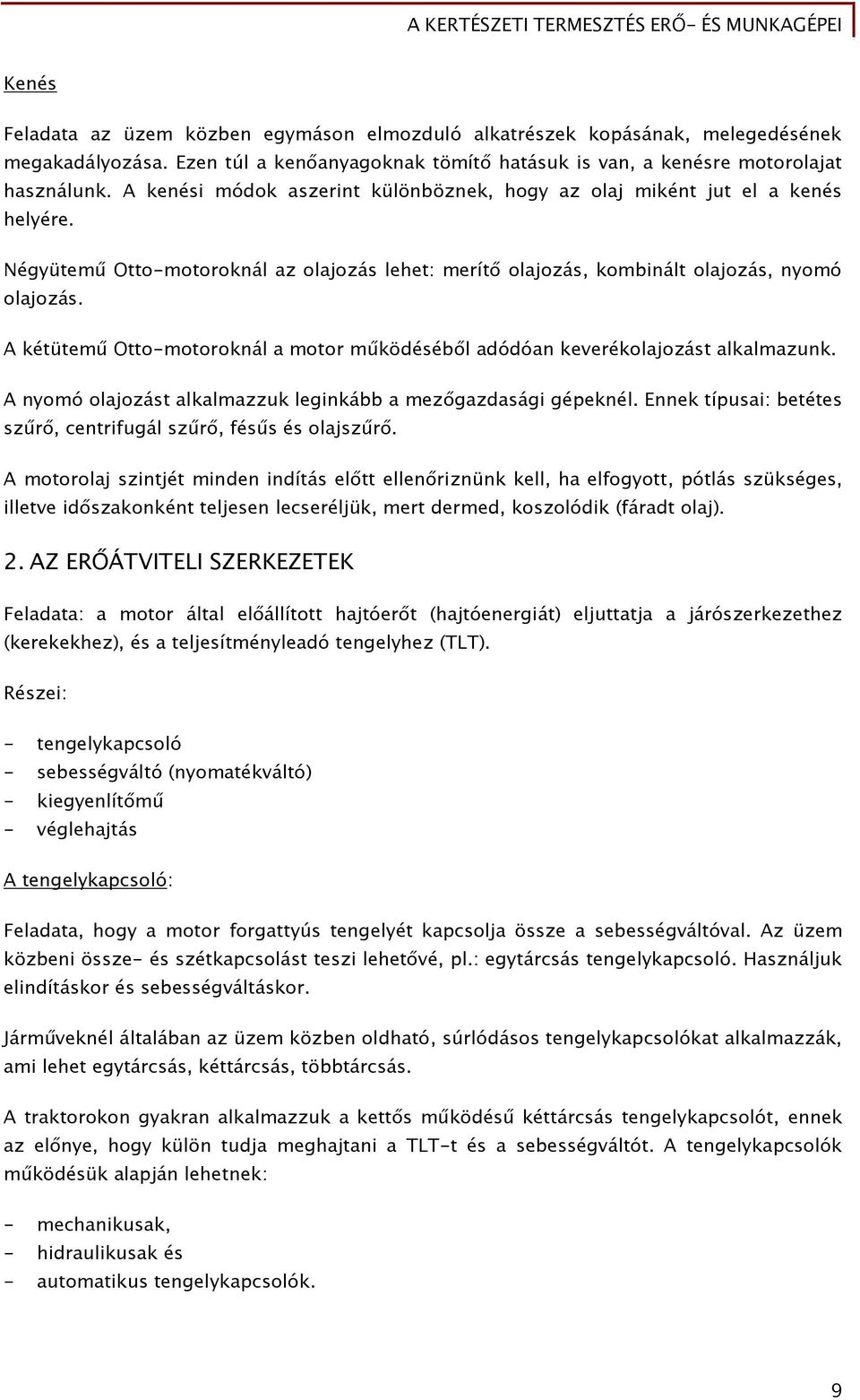 A KERTÉSZETI TERMESZTÉS ERŐ- ÉS MUNKAGÉPEI

Kenés

Feladata az üzem közben egymáson elmozduló alkatrészek kopásának, melegedésének megakadályozása. Ezen túl a kenőanyagoknak tömítő hatásuk is van, a kenésre motorolajat használunk. A kenési módok aszerint különböznek, hogy az olaj miként jut el a kenés helyére.

Négyütemű Otto-motoroknál az olajozás lehet: merítő olajozás, kombinált olajozás, nyomó olajozás.

A kétütemű Otto-motoroknál a motor működéséből adódóan keverékolajozást alkalmazunk.

A nyomó olajozást alkalmazzuk leginkább a mezőgazdasági gépeknél. Ennek típusai: betétes szűrő, centrifugál szűrő, fésűs és olajszűrő.

A motorolaj szintjét minden indítás előtt ellenőriznünk kell, ha elfogyott, pótlás szükséges, illetve időszakonként teljesen lecseréljük, mert dermed, koszolódik (fáradt olaj).

2. AZ ERŐÁTVITELI SZERKEZETEK

Feladata: a motor által előállított hajtóerőt (hajtóenergiát) eljuttatja a járószerkezethez (kerekekhez), és a teljesítményleadó tengelyhez (TLT).

Részei:

- tengelykapcsoló
- sebességváltó (nyomatékváltó)
- kiegyenlítőmű
- véglehajtás

A tengelykapcsoló:

Feladata, hogy a motor forgattyús tengelyét kapcsolja össze a sebességváltóval. Az üzem közbeni össze- és szétkapcsolást teszi lehetővé, pl.: egytárcsás tengelykapcsoló. Használjuk elindításkor és sebességváltáskor.

Járműveknél általában az üzem közben oldható, súrlódásos tengelykapcsolókat alkalmazzák, ami lehet egytárcsás, kéttárcsás, többtárcsás.

A traktorokon gyakran alkalmazzuk a kettős működésű kéttárcsás tengelykapcsolót, ennek az előnye, hogy külön tudja meghajtani a TLT-t és a sebességváltót. A tengelykapcsolók működésük alapján lehetnek:

- mechanikusak,
- hidraulikusak és
- automatikus tengelykapcsolók.

9